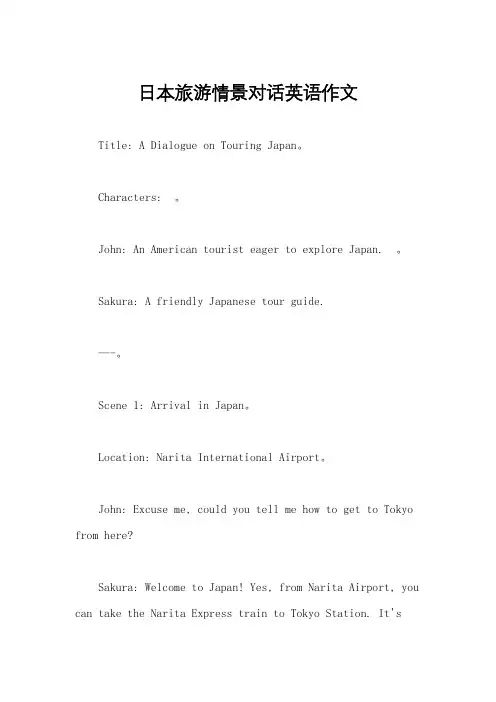 日本旅游情景对话英语作文

Title: A Dialogue on Touring Japan。

Characters: 。

John: An American tourist eager to explore Japan. 。

Sakura: A friendly Japanese tour guide.

---。

Scene 1: Arrival in Japan。

Location: Narita International Airport。

John: Excuse me, could you tell me how to get to Tokyo from here?

Sakura: Welcome to Japan! Yes, from Narita Airport, you can take the Narita Express train to Tokyo Station. It's